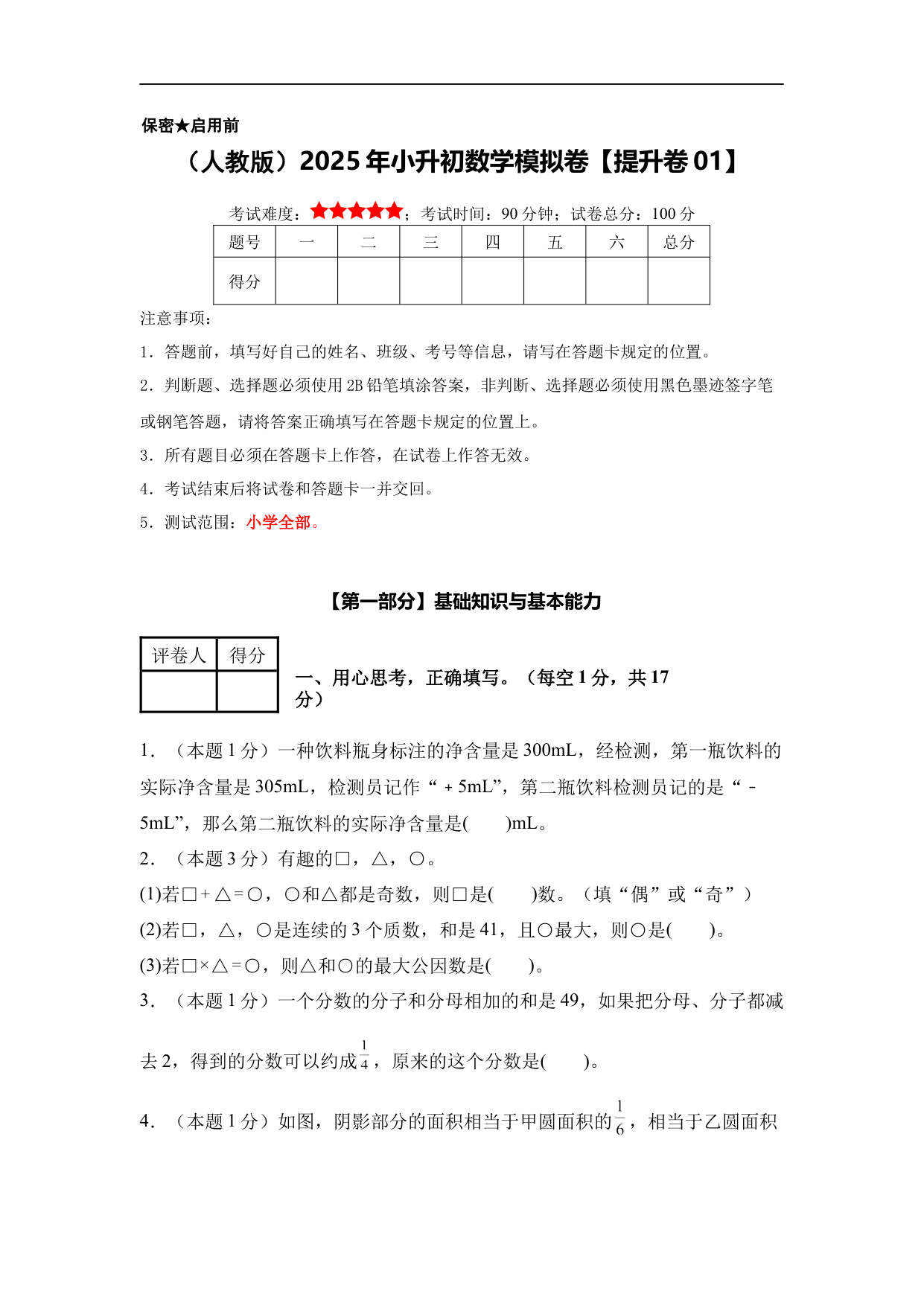 保密★启用前

（人教版）2025年小升初数学模拟卷【提升卷01】

考试难度：★★★★★；考试时间：90分钟；试卷总分：100分

| 题号 | 一 | 二 | 三 | 四 | 五 | 六 | 总分 |
|---|---|---|---|---|---|---|---|
| 得分 |  |  |  |  |  |  |  |

注意事项：

1．答题前，填写好自己的姓名、班级、考号等信息，请写在答题卡规定的位置。

2．判断题、选择题必须使用2B铅笔填涂答案，非判断、选择题必须使用黑色墨迹签字笔或钢笔答题，请将答案正确填写在答题卡规定的位置上。

3．所有题目必须在答题卡上作答，在试卷上作答无效。

4．考试结束后将试卷和答题卡一并交回。

5．测试范围：小学全部。

【第一部分】基础知识与基本能力

| 评卷人 | 得分 |
|---|---|
|  |  |

一、用心思考，正确填写。（每空1分，共17分）

1．（本题1分）一种饮料瓶身标注的净含量是300mL，经检测，第一瓶饮料的实际净含量是305mL，检测员记作“＋5mL”，第二瓶饮料检测员记的是“－5mL”，那么第二瓶饮料的实际净含量是(　　)mL。

2．（本题3分）有趣的□，△，○。

(1)若□＋△＝○，○和△都是奇数，则□是(　　)数。（填“偶”或“奇”）

(2)若□，△，○是连续的3个质数，和是41，且○最大，则○是(　　)。

(3)若□×△＝○，则△和○的最大公因数是(　　)。

3．（本题1分）一个分数的分子和分母相加的和是49，如果把分母、分子都减去2，得到的分数可以约成$\frac{1}{4}$，原来的这个分数是(　　)。

4．（本题1分）如图，阴影部分的面积相当于甲圆面积的$\frac{1}{6}$，相当于乙圆面积